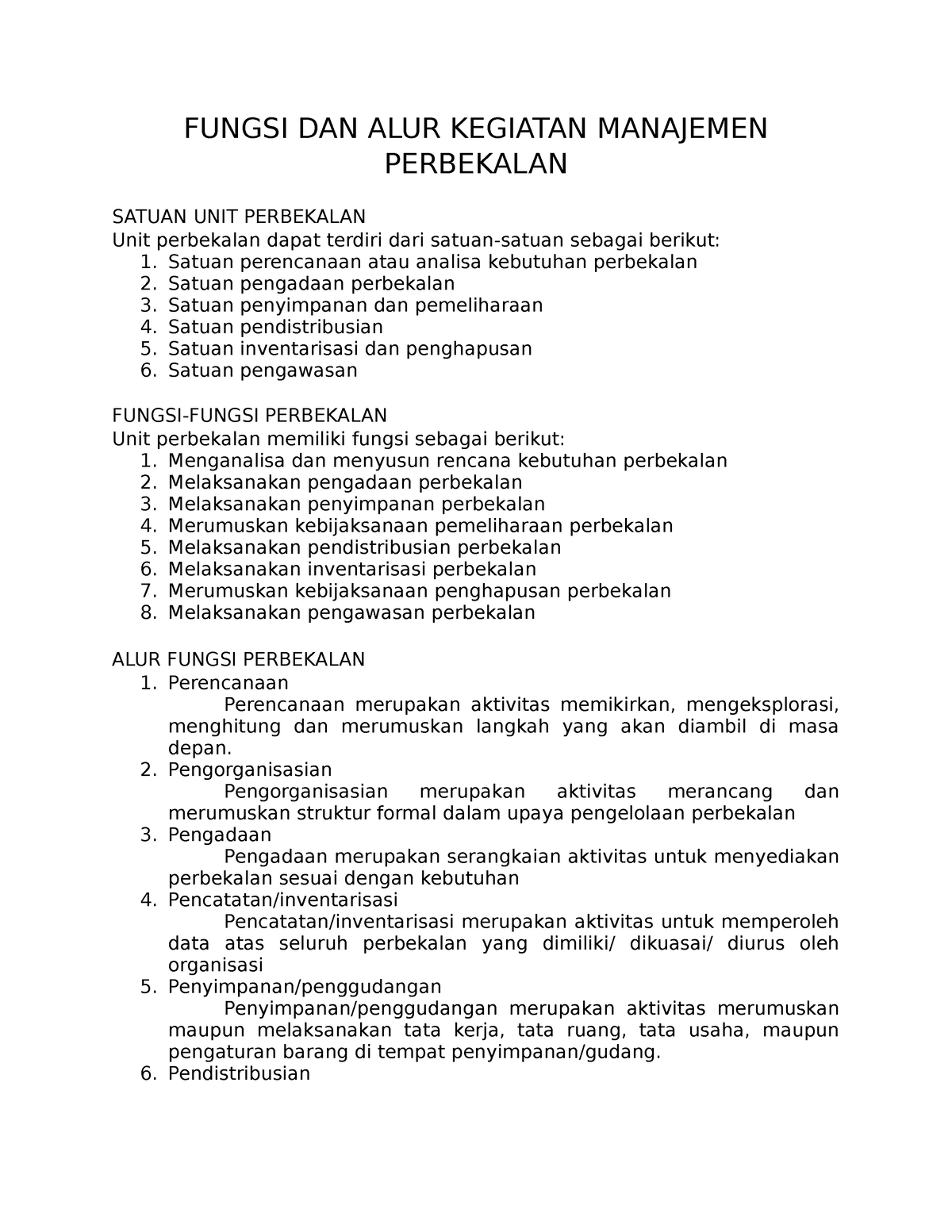 FUNGSI DAN ALUR KEGIATAN MANAJEMEN PERBEKALAN

SATUAN UNIT PERBEKALAN
Unit perbekalan dapat terdiri dari satuan-satuan sebagai berikut:
1. Satuan perencanaan atau analisa kebutuhan perbekalan
2. Satuan pengadaan perbekalan
3. Satuan penyimpanan dan pemeliharaan
4. Satuan pendistribusian
5. Satuan inventarisasi dan penghapusan
6. Satuan pengawasan

FUNGSI-FUNGSI PERBEKALAN
Unit perbekalan memiliki fungsi sebagai berikut:
1. Menganalisa dan menyusun rencana kebutuhan perbekalan
2. Melaksanakan pengadaan perbekalan
3. Melaksanakan penyimpanan perbekalan
4. Merumuskan kebijaksanaan pemeliharaan perbekalan
5. Melaksanakan pendistribusian perbekalan
6. Melaksanakan inventarisasi perbekalan
7. Merumuskan kebijaksanaan penghapusan perbekalan
8. Melaksanakan pengawasan perbekalan

ALUR FUNGSI PERBEKALAN
1. Perencanaan
Perencanaan merupakan aktivitas memikirkan, mengeksplorasi, menghitung dan merumuskan langkah yang akan diambil di masa depan.
2. Pengorganisasian
Pengorganisasian merupakan aktivitas merancang dan merumuskan struktur formal dalam upaya pengelolaan perbekalan
3. Pengadaan
Pengadaan merupakan serangkaian aktivitas untuk menyediakan perbekalan sesuai dengan kebutuhan
4. Pencatatan/inventarisasi
Pencatatan/inventarisasi merupakan aktivitas untuk memperoleh data atas seluruh perbekalan yang dimiliki/ dikuasai/ diurus oleh organisasi
5. Penyimpanan/penggudangan
Penyimpanan/penggudangan merupakan aktivitas merumuskan maupun melaksanakan tata kerja, tata ruang, tata usaha, maupun pengaturan barang di tempat penyimpanan/gudang.
6. Pendistribusian